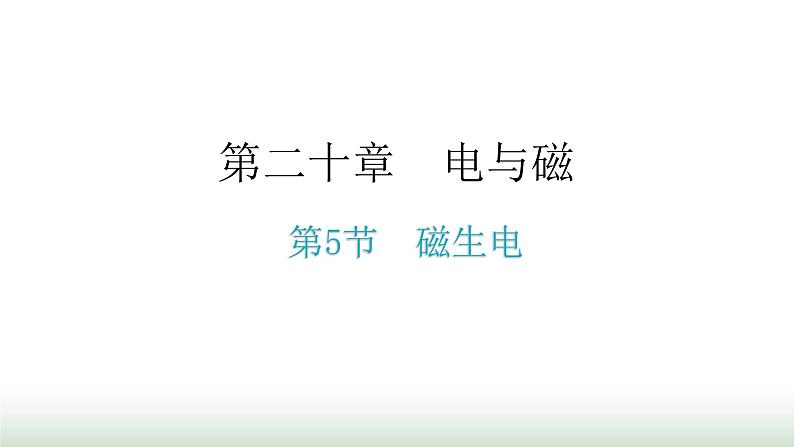 第二十章　电与磁

第5节　磁生电